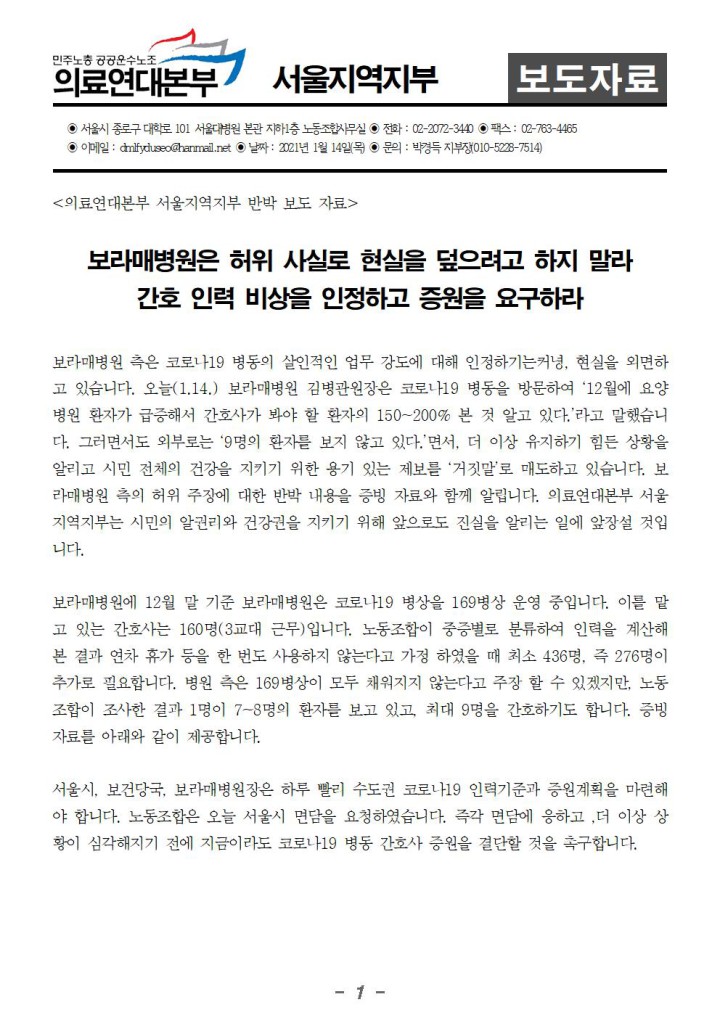 민주노총 공공운수노조
의료연대본부 서울지역지부 보도자료

◉ 서울시 종로구 대학로 101 서울대병원 본관 지하1층 노동조합사무실 ◉ 전화 : 02-2072-3440 ◉ 팩스 : 02-763-4465
◉ 이메일 : dmlfyduseo@hanmail.net ◉ 날짜 : 2021년 1월 14일(목) ◉ 문의 : 박경득 지부장(010-5228-7514)

<의료연대본부 서울지역지부 반박 보도 자료>

보라매병원은 허위 사실로 현실을 덮으려고 하지 말라
간호 인력 비상을 인정하고 증원을 요구하라

보라매병원 측은 코로나19 병동의 살인적인 업무 강도에 대해 인정하기는커녕, 현실을 외면하고 있습니다. 오늘(1.14.) 보라매병원 김병관원장은 코로나19 병동을 방문하여 '12월에 요양병원 환자가 급증해서 간호사가 봐야 할 환자의 150~200% 본 것 알고 있다.'라고 말했습니다. 그러면서도 외부로는 '9명의 환자를 보지 않고 있다.'면서, 더 이상 유지하기 힘든 상황을 알리고 시민 전체의 건강을 지키기 위한 용기 있는 제보를 '거짓말'로 매도하고 있습니다. 보라매병원 측의 허위 주장에 대한 반박 내용을 증빙 자료와 함께 알립니다. 의료연대본부 서울지역지부는 시민의 알권리와 건강권을 지키기 위해 앞으로도 진실을 알리는 일에 앞장설 것입니다.

보라매병원에 12월 말 기준 보라매병원은 코로나19 병상을 169병상 운영 중입니다. 이를 맡고 있는 간호사는 160명(3교대 근무)입니다. 노동조합이 중증별로 분류하여 인력을 계산해 본 결과 연차 휴가 등을 한 번도 사용하지 않는다고 가정 하였을 때 최소 436명, 즉 276명이 추가로 필요합니다. 병원 측은 169병상이 모두 채워지지 않는다고 주장 할 수 있겠지만, 노동조합이 조사한 결과 1명이 7~8명의 환자를 보고 있고, 최대 9명을 간호하기도 합니다. 증빙 자료를 아래와 같이 제공합니다.

서울시, 보건당국, 보라매병원장은 하루 빨리 수도권 코로나19 인력기준과 증원계획을 마련해야 합니다. 노동조합은 오늘 서울시 면담을 요청하였습니다. 즉각 면담에 응하고 ,더 이상 상황이 심각해지기 전에 지금이라도 코로나19 병동 간호사 증원을 결단할 것을 촉구합니다.

- 1 -